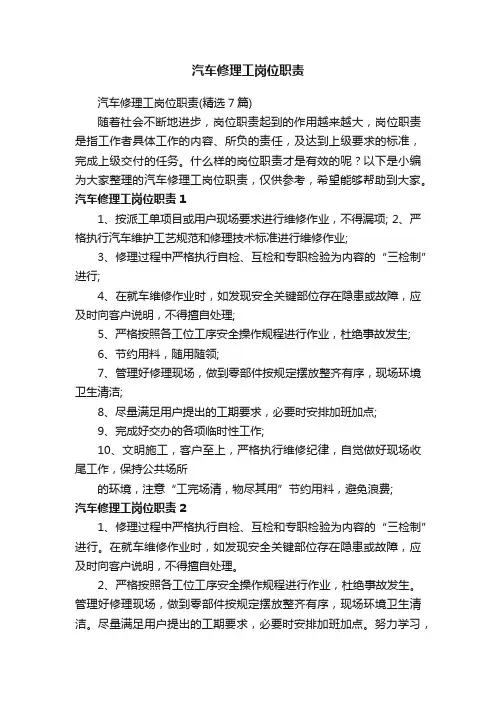 汽车修理工岗位职责

汽车修理工岗位职责(精选7篇)

随着社会不断地进步，岗位职责起到的作用越来越大，岗位职责是指工作者具体工作的内容、所负的责任，及达到上级要求的标准，完成上级交付的任务。什么样的岗位职责才是有效的呢？以下是小编为大家整理的汽车修理工岗位职责，仅供参考，希望能够帮助到大家。

汽车修理工岗位职责1

1、按派工单项目或用户现场要求进行维修作业，不得漏项; 2、严格执行汽车维护工艺规范和修理技术标准进行维修作业;

3、修理过程中严格执行自检、互检和专职检验为内容的“三检制”进行;

4、在就车维修作业时，如发现安全关键部位存在隐患或故障，应及时向客户说明，不得擅自处理;

5、严格按照各工位工序安全操作规程进行作业，杜绝事故发生;

6、节约用料，随用随领;

7、管理好修理现场，做到零部件按规定摆放整齐有序，现场环境卫生清洁;

8、尽量满足用户提出的工期要求，必要时安排加班加点;

9、完成好交办的各项临时性工作;

10、文明施工，客户至上，严格执行维修纪律，自觉做好现场收尾工作，保持公共场所

的环境，注意“工完场清，物尽其用”节约用料，避免浪费;

汽车修理工岗位职责2

1、修理过程中严格执行自检、互检和专职检验为内容的“三检制”进行。在就车维修作业时，如发现安全关键部位存在隐患或故障，应及时向客户说明，不得擅自处理。

2、严格按照各工位工序安全操作规程进行作业，杜绝事故发生。管理好修理现场，做到零部件按规定摆放整齐有序，现场环境卫生清洁。尽量满足用户提出的工期要求，必要时安排加班加点。努力学习，